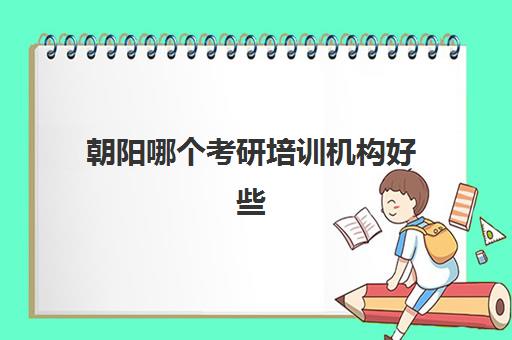 朝阳哪个考研培训机构好些